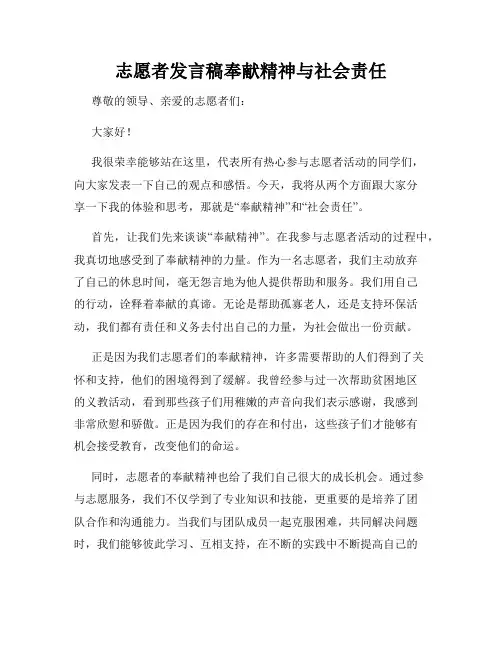 志愿者发言稿奉献精神与社会责任

尊敬的领导、亲爱的志愿者们：

大家好！

我很荣幸能够站在这里，代表所有热心参与志愿者活动的同学们，向大家发表一下自己的观点和感悟。今天，我将从两个方面跟大家分享一下我的体验和思考，那就是“奉献精神”和“社会责任”。

首先，让我们先来谈谈“奉献精神”。在我参与志愿者活动的过程中，我真切地感受到了奉献精神的力量。作为一名志愿者，我们主动放弃了自己的休息时间，毫无怨言地为他人提供帮助和服务。我们用自己的行动，诠释着奉献的真谛。无论是帮助孤寡老人，还是支持环保活动，我们都有责任和义务去付出自己的力量，为社会做出一份贡献。

正是因为我们志愿者们的奉献精神，许多需要帮助的人们得到了关怀和支持，他们的困境得到了缓解。我曾经参与过一次帮助贫困地区的义教活动，看到那些孩子们用稚嫩的声音向我们表示感谢，我感到非常欣慰和骄傲。正是因为我们的存在和付出，这些孩子们才能够有机会接受教育，改变他们的命运。

同时，志愿者的奉献精神也给了我们自己很大的成长机会。通过参与志愿服务，我们不仅学到了专业知识和技能，更重要的是培养了团队合作和沟通能力。当我们与团队成员一起克服困难，共同解决问题时，我们能够彼此学习、互相支持，在不断的实践中不断提高自己的